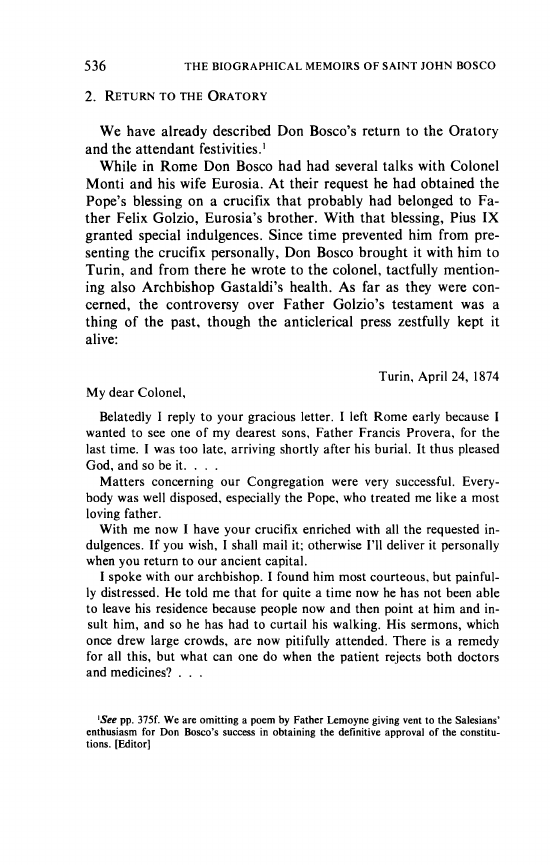 536 THE BIOGRAPHICAL MEMOIRS OF SAINT JOHN BOSCO

2. RETURN TO THE ORATORY

We have already described Don Bosco's return to the Oratory and the attendant festivities.$^1$

While in Rome Don Bosco had had several talks with Colonel Monti and his wife Eurosia. At their request he had obtained the Pope's blessing on a crucifix that probably had belonged to Father Felix Golzio, Eurosia's brother. With that blessing, Pius IX granted special indulgences. Since time prevented him from presenting the crucifix personally, Don Bosco brought it with him to Turin, and from there he wrote to the colonel, tactfully mentioning also Archbishop Gastaldi's health. As far as they were concerned, the controversy over Father Golzio's testament was a thing of the past, though the anticlerical press zestfully kept it alive:

Turin, April 24, 1874

My dear Colonel,

Belatedly I reply to your gracious letter. I left Rome early because I wanted to see one of my dearest sons, Father Francis Provera, for the last time. I was too late, arriving shortly after his burial. It thus pleased God, and so be it. . . .

Matters concerning our Congregation were very successful. Everybody was well disposed, especially the Pope, who treated me like a most loving father.

With me now I have your crucifix enriched with all the requested indulgences. If you wish, I shall mail it; otherwise I'll deliver it personally when you return to our ancient capital.

I spoke with our archbishop. I found him most courteous, but painfully distressed. He told me that for quite a time now he has not been able to leave his residence because people now and then point at him and insult him, and so he has had to curtail his walking. His sermons, which once drew large crowds, are now pitifully attended. There is a remedy for all this, but what can one do when the patient rejects both doctors and medicines? . . .

$^1$See pp. 375f. We are omitting a poem by Father Lemoyne giving vent to the Salesians' enthusiasm for Don Bosco's success in obtaining the definitive approval of the constitutions. [Editor]